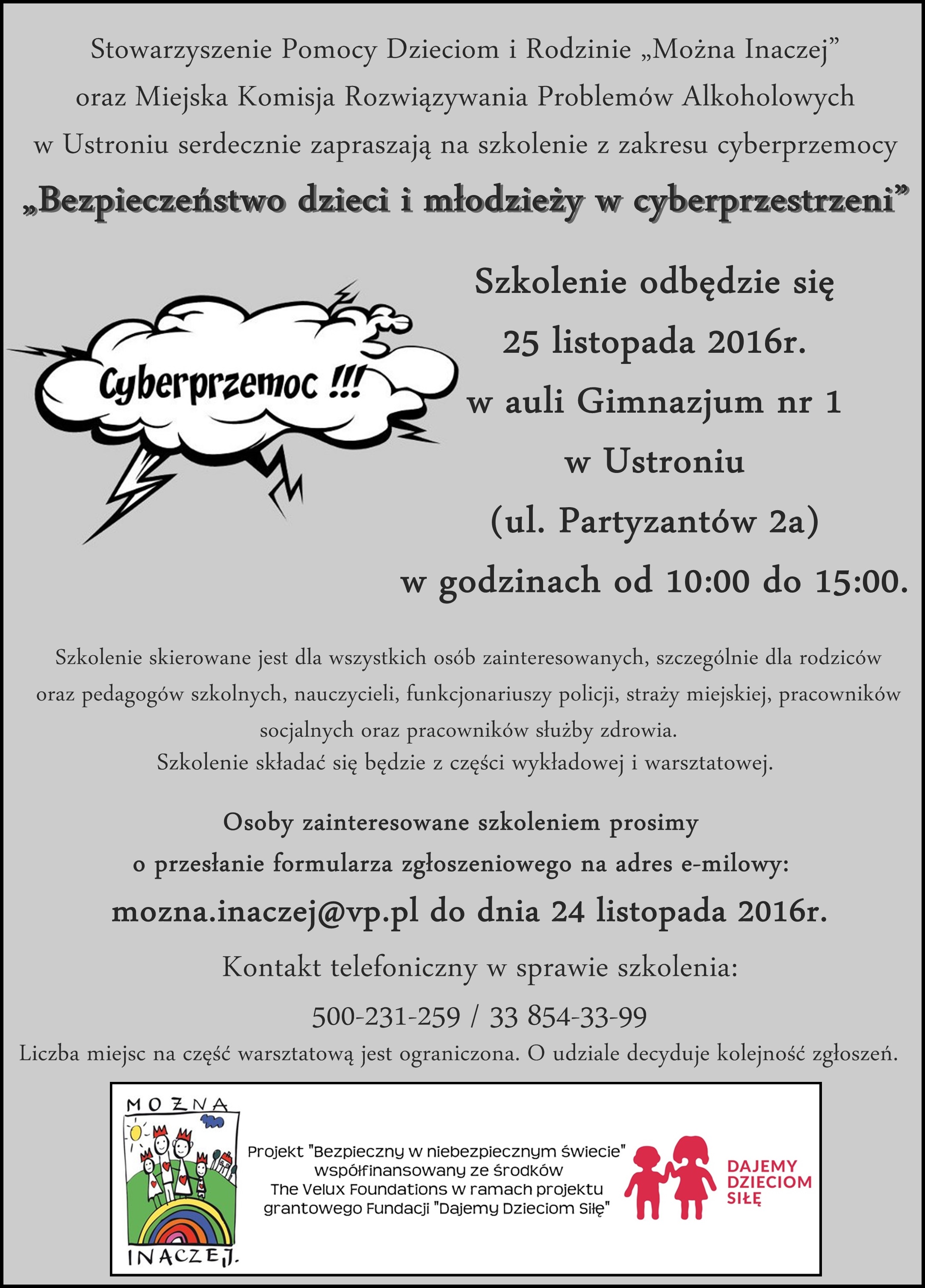 Stowarzyszenie Pomocy Dzieciom i Rodzinie „Można Inaczej” oraz Miejska Komisja Rozwiązywania Problemów Alkoholowych w Ustroniu serdecznie zapraszają na szkolenie z zakresu cyberprzemocy

„Bezpieczeństwo dzieci i młodzieży w cyberprzestrzeni”

Cyberprzemoc !!!

Szkolenie odbędzie się
25 listopada 2016r.
w auli Gimnazjum nr 1
w Ustroniu
(ul. Partyzantów 2a)
w godzinach od 10:00 do 15:00.

Szkolenie skierowane jest dla wszystkich osób zainteresowanych, szczególnie dla rodziców oraz pedagogów szkolnych, nauczycieli, funkcjonariuszy policji, straży miejskiej, pracowników socjalnych oraz pracowników służby zdrowia.
Szkolenie składać się będzie z części wykładowej i warsztatowej.

Osoby zainteresowane szkoleniem prosimy o przesłanie formularza zgłoszeniowego na adres e-milowy:
mozna.inaczej@vp.pl do dnia 24 listopada 2016r.

Kontakt telefoniczny w sprawie szkolenia:
500-231-259 / 33 854-33-99
Liczba miejsc na część warsztatową jest ograniczona. O udziale decyduje kolejność zgłoszeń.

MOŻNA INACZEJ.

Projekt "Bezpieczny w niebezpiecznym świecie" współfinansowany ze środków The Velux Foundations w ramach projektu grantowego Fundacji "Dajemy Dzieciom Siłę"

DAJEMY DZIECIOM SIŁĘ